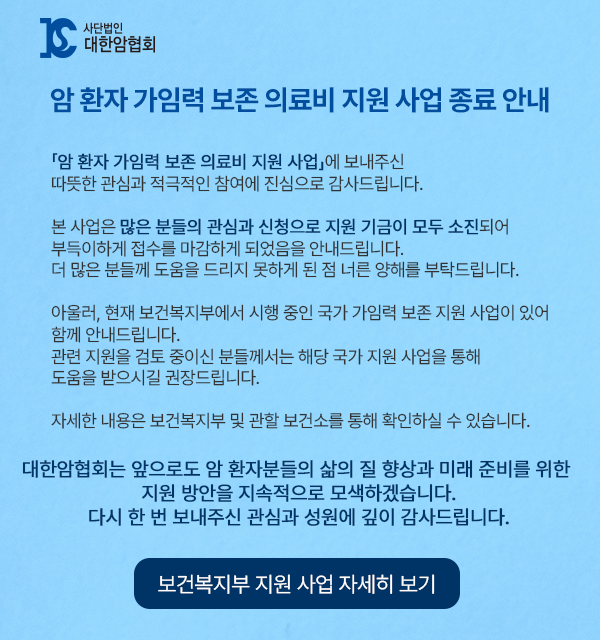 사단법인
대한암협회

암 환자 가임력 보존 의료비 지원 사업 종료 안내

「암 환자 가임력 보존 의료비 지원 사업」에 보내주신 따뜻한 관심과 적극적인 참여에 진심으로 감사드립니다.

본 사업은 많은 분들의 관심과 신청으로 지원 기금이 모두 소진되어 부득이하게 접수를 마감하게 되었음을 안내드립니다.
더 많은 분들께 도움을 드리지 못하게 된 점 너른 양해를 부탁드립니다.

아울러, 현재 보건복지부에서 시행 중인 국가 가임력 보존 지원 사업이 있어 함께 안내드립니다.
관련 지원을 검토 중이신 분들께서는 해당 국가 지원 사업을 통해 도움을 받으시길 권장드립니다.

자세한 내용은 보건복지부 및 관할 보건소를 통해 확인하실 수 있습니다.

대한암협회는 앞으로도 암 환자분들의 삶의 질 향상과 미래 준비를 위한 지원 방안을 지속적으로 모색하겠습니다.
다시 한 번 보내주신 관심과 성원에 깊이 감사드립니다.

보건복지부 지원 사업 자세히 보기